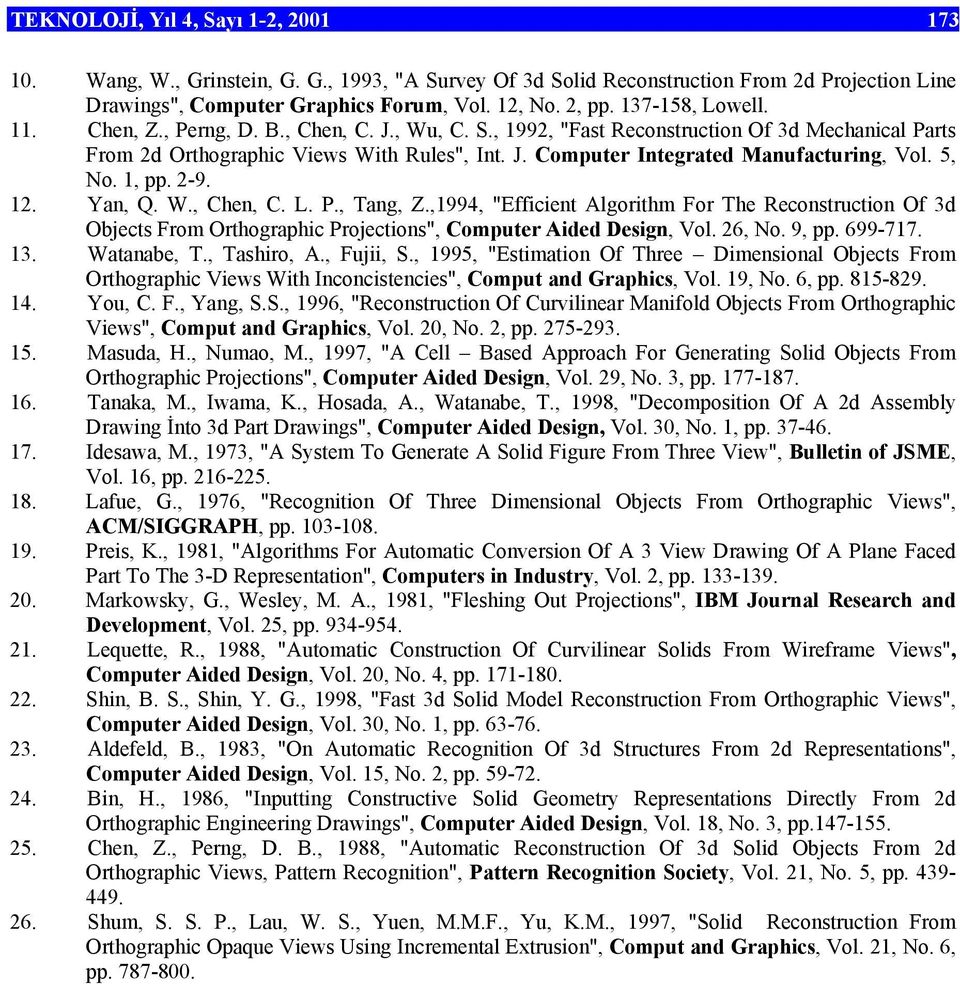 TEKNOLOJİ, Yıl 4, Sayı 1-2, 2001 173

10. Wang, W., Grinstein, G. G., 1993, "A Survey Of 3d Solid Reconstruction From 2d Projection Line Drawings", Computer Graphics Forum, Vol. 12, No. 2, pp. 137-158, Lowell.

11. Chen, Z., Perng, D. B., Chen, C. J., Wu, C. S., 1992, "Fast Reconstruction Of 3d Mechanical Parts From 2d Orthographic Views With Rules", Int. J. Computer Integrated Manufacturing, Vol. 5, No. 1, pp. 2-9.

12. Yan, Q. W., Chen, C. L. P., Tang, Z.,1994, "Efficient Algorithm For The Reconstruction Of 3d Objects From Orthographic Projections", Computer Aided Design, Vol. 26, No. 9, pp. 699-717.

13. Watanabe, T., Tashiro, A., Fujii, S., 1995, "Estimation Of Three – Dimensional Objects From Orthographic Views With Inconcistencies", Comput and Graphics, Vol. 19, No. 6, pp. 815-829.

14. You, C. F., Yang, S.S., 1996, "Reconstruction Of Curvilinear Manifold Objects From Orthographic Views", Comput and Graphics, Vol. 20, No. 2, pp. 275-293.

15. Masuda, H., Numao, M., 1997, "A Cell – Based Approach For Generating Solid Objects From Orthographic Projections", Computer Aided Design, Vol. 29, No. 3, pp. 177-187.

16. Tanaka, M., Iwama, K., Hosada, A., Watanabe, T., 1998, "Decomposition Of A 2d Assembly Drawing İnto 3d Part Drawings", Computer Aided Design, Vol. 30, No. 1, pp. 37-46.

17. Idesawa, M., 1973, "A System To Generate A Solid Figure From Three View", Bulletin of JSME, Vol. 16, pp. 216-225.

18. Lafue, G., 1976, "Recognition Of Three Dimensional Objects From Orthographic Views", ACM/SIGGRAPH, pp. 103-108.

19. Preis, K., 1981, "Algorithms For Automatic Conversion Of A 3 View Drawing Of A Plane Faced Part To The 3-D Representation", Computers in Industry, Vol. 2, pp. 133-139.

20. Markowsky, G., Wesley, M. A., 1981, "Fleshing Out Projections", IBM Journal Research and Development, Vol. 25, pp. 934-954.

21. Lequette, R., 1988, "Automatic Construction Of Curvilinear Solids From Wireframe Views", Computer Aided Design, Vol. 20, No. 4, pp. 171-180.

22. Shin, B. S., Shin, Y. G., 1998, "Fast 3d Solid Model Reconstruction From Orthographic Views", Computer Aided Design, Vol. 30, No. 1, pp. 63-76.

23. Aldefeld, B., 1983, "On Automatic Recognition Of 3d Structures From 2d Representations", Computer Aided Design, Vol. 15, No. 2, pp. 59-72.

24. Bin, H., 1986, "Inputting Constructive Solid Geometry Representations Directly From 2d Orthographic Engineering Drawings", Computer Aided Design, Vol. 18, No. 3, pp.147-155.

25. Chen, Z., Perng, D. B., 1988, "Automatic Reconstruction Of 3d Solid Objects From 2d Orthographic Views, Pattern Recognition", Pattern Recognition Society, Vol. 21, No. 5, pp. 439-449.

26. Shum, S. S. P., Lau, W. S., Yuen, M.M.F., Yu, K.M., 1997, "Solid Reconstruction From Orthographic Opaque Views Using Incremental Extrusion", Comput and Graphics, Vol. 21, No. 6, pp. 787-800.